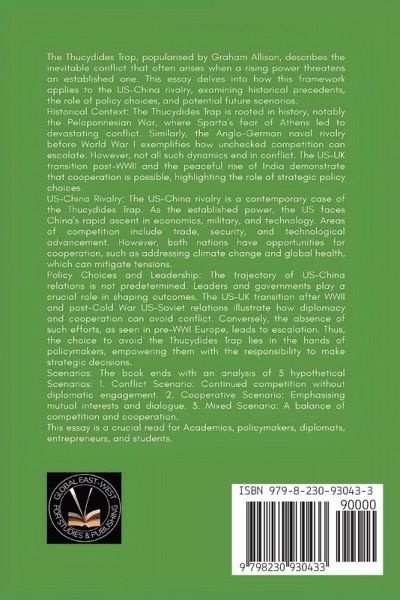 The Thucydides Trap, popularised by Graham Allison, describes the inevitable conflict that often arises when a rising power threatens an established one. This essay delves into how this framework applies to the US-China rivalry, examining historical precedents, the role of policy choices, and potential future scenarios.
Historical Context: The Thucydides Trap is rooted in history, notably the Peloponnesian War, where Sparta's fear of Athens led to devastating conflict. Similarly, the Anglo-German naval rivalry before World War I exemplifies how unchecked competition can escalate. However, not all such dynamics end in conflict. The US-UK transition post-WWII and the peaceful rise of India demonstrate that cooperation is possible, highlighting the role of strategic policy choices.
US-China Rivalry: The US-China rivalry is a contemporary case of the Thucydides Trap. As the established power, the US faces China's rapid ascent in economics, military, and technology. Areas of competition include trade, security, and technological advancement. However, both nations have opportunities for cooperation, such as addressing climate change and global health, which can mitigate tensions.
Policy Choices and Leadership: The trajectory of US-China relations is not predetermined. Leaders and governments play a crucial role in shaping outcomes. The US-UK transition after WWII and post-Cold War US-Soviet relations illustrate how diplomacy and cooperation can avoid conflict. Conversely, the absence of such efforts, as seen in pre-WWI Europe, leads to escalation. Thus, the choice to avoid the Thucydides Trap lies in the hands of policymakers, empowering them with the responsibility to make strategic decisions.
Scenarios: The book ends with an analysis of 3 hypothetical Scenarios: 1. Conflict Scenario: Continued competition without diplomatic engagement. 2. Cooperative Scenario: Emphasising mutual interests and dialogue. 3. Mixed Scenario: A balance of competition and cooperation.
This essay is a crucial read for Academics, policymakers, diplomats, entrepreneurs, and students.

GLOBAL EAST-WEST FOR STUDIES & PUBLISHING

ISBN 979-8-230-93043-3
90000
9 798230 930433